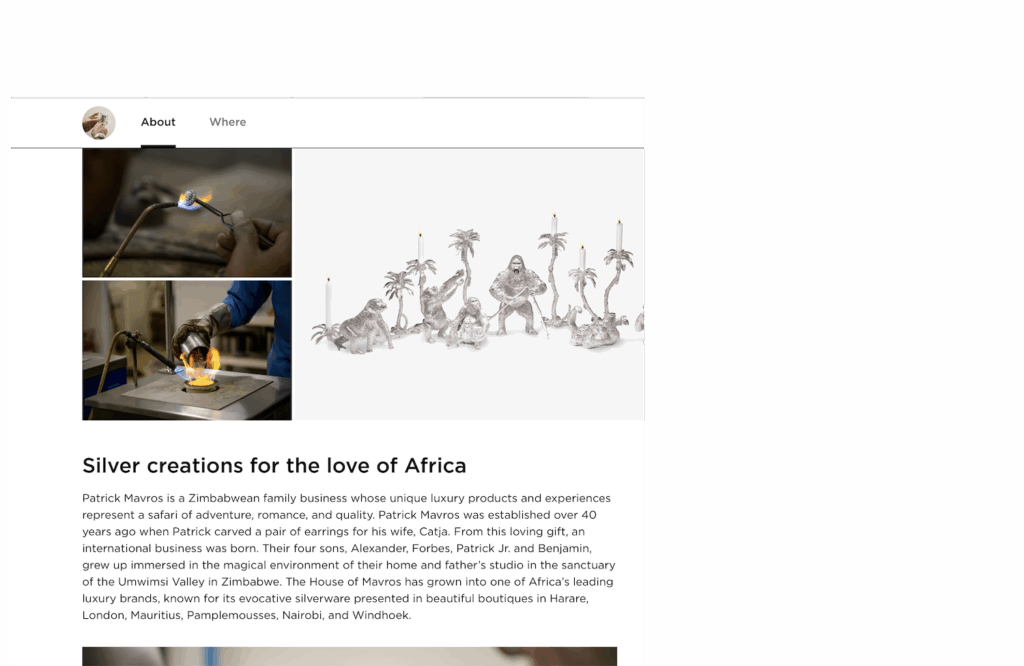 About Where

Silver creations for the love of Africa

Patrick Mavros is a Zimbabwean family business whose unique luxury products and experiences represent a safari of adventure, romance, and quality. Patrick Mavros was established over 40 years ago when Patrick carved a pair of earrings for his wife, Catja. From this loving gift, an international business was born. Their four sons, Alexander, Forbes, Patrick Jr. and Benjamin, grew up immersed in the magical environment of their home and father's studio in the sanctuary of the Umwimsi Valley in Zimbabwe. The House of Mavros has grown into one of Africa's leading luxury brands, known for its evocative silverware presented in beautiful boutiques in Harare, London, Mauritius, Pamplemousses, Nairobi, and Windhoek.